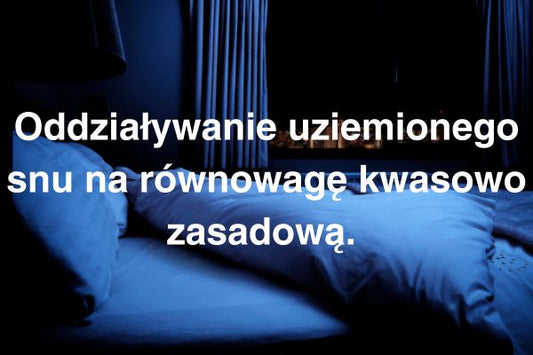 Oddziaływanie uziemionego snu na równowagę kwasowo zasadową.